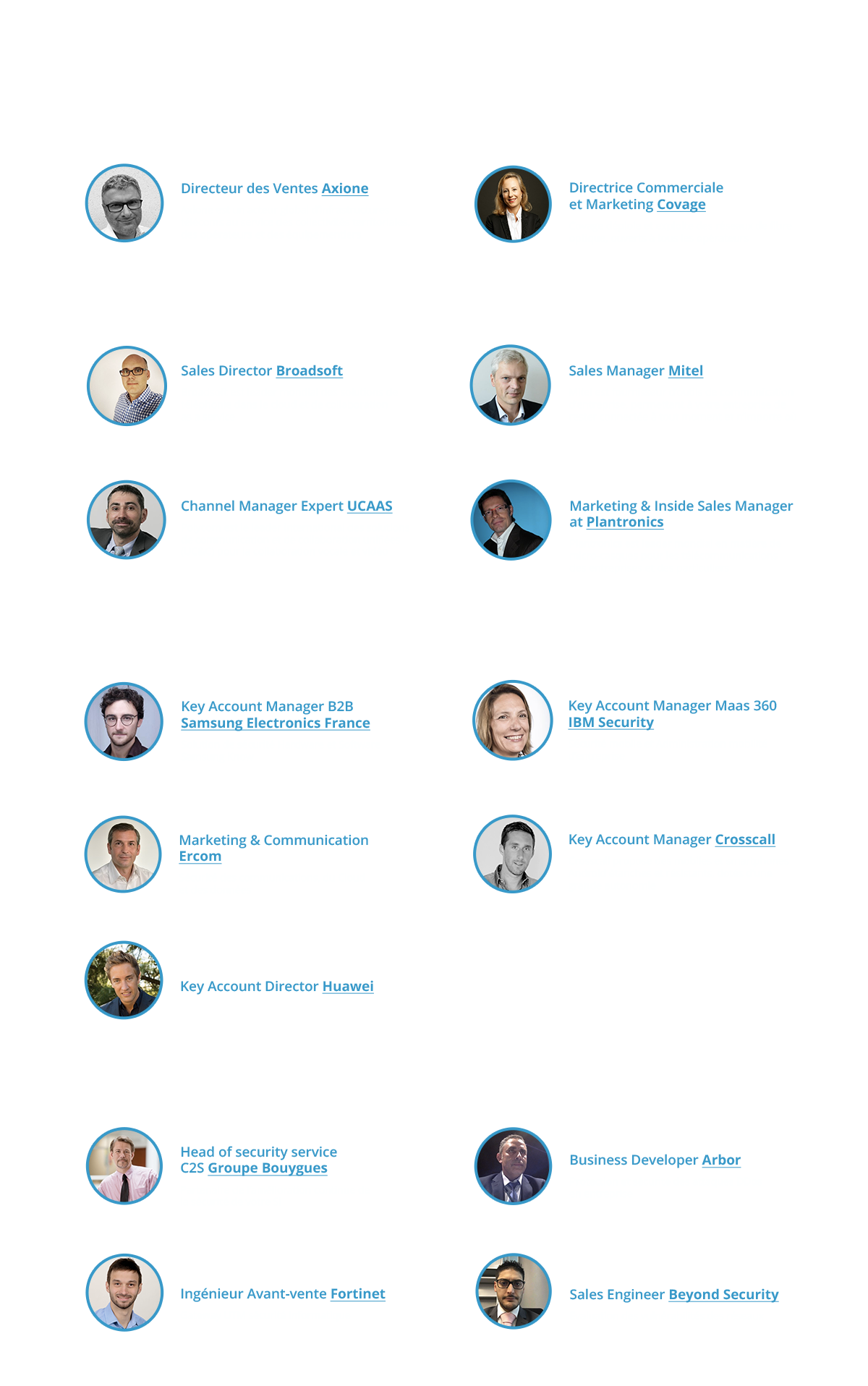 Directeur des Ventes Axione

Directrice Commerciale et Marketing Covage

Sales Director Broadsoft

Sales Manager Mitel

Channel Manager Expert UCAAS

Marketing & Inside Sales Manager at Plantronics

Key Account Manager B2B Samsung Electronics France

Key Account Manager Maas 360 IBM Security

Marketing & Communication Ercom

Key Account Manager Crosscall

Key Account Director Huawei

Head of security service C2S Groupe Bouygues

Business Developer Arbor

Ingénieur Avant-vente Fortinet

Sales Engineer Beyond Security